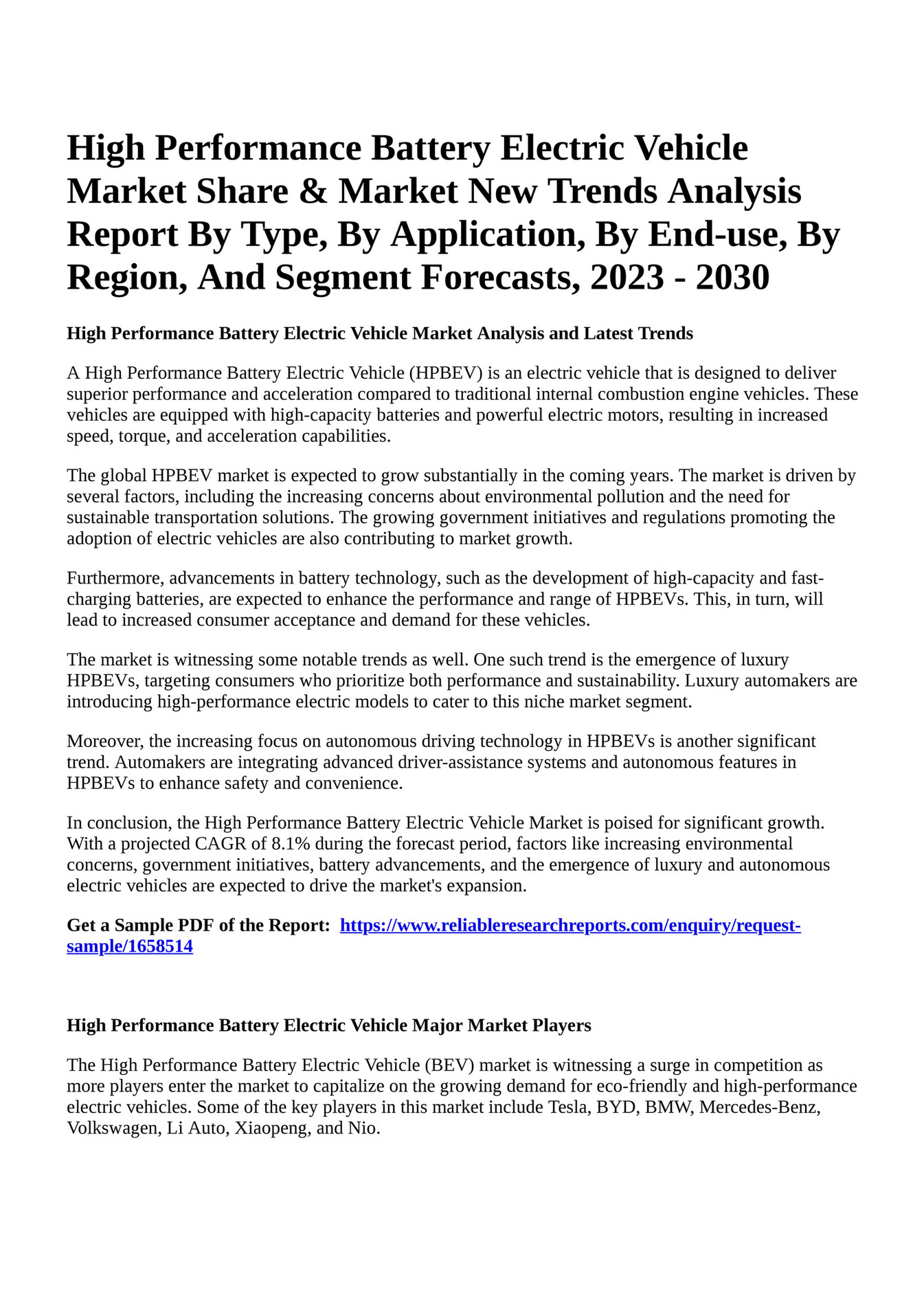 High Performance Battery Electric Vehicle Market Share & Market New Trends Analysis Report By Type, By Application, By End-use, By Region, And Segment Forecasts, 2023 - 2030

High Performance Battery Electric Vehicle Market Analysis and Latest Trends

A High Performance Battery Electric Vehicle (HPBEV) is an electric vehicle that is designed to deliver superior performance and acceleration compared to traditional internal combustion engine vehicles. These vehicles are equipped with high-capacity batteries and powerful electric motors, resulting in increased speed, torque, and acceleration capabilities.

The global HPBEV market is expected to grow substantially in the coming years. The market is driven by several factors, including the increasing concerns about environmental pollution and the need for sustainable transportation solutions. The growing government initiatives and regulations promoting the adoption of electric vehicles are also contributing to market growth.

Furthermore, advancements in battery technology, such as the development of high-capacity and fast-charging batteries, are expected to enhance the performance and range of HPBEVs. This, in turn, will lead to increased consumer acceptance and demand for these vehicles.

The market is witnessing some notable trends as well. One such trend is the emergence of luxury HPBEVs, targeting consumers who prioritize both performance and sustainability. Luxury automakers are introducing high-performance electric models to cater to this niche market segment.

Moreover, the increasing focus on autonomous driving technology in HPBEVs is another significant trend. Automakers are integrating advanced driver-assistance systems and autonomous features in HPBEVs to enhance safety and convenience.

In conclusion, the High Performance Battery Electric Vehicle Market is poised for significant growth. With a projected CAGR of 8.1% during the forecast period, factors like increasing environmental concerns, government initiatives, battery advancements, and the emergence of luxury and autonomous electric vehicles are expected to drive the market's expansion.

Get a Sample PDF of the Report: https://www.reliableresearchreports.com/enquiry/request-sample/1658514

High Performance Battery Electric Vehicle Major Market Players

The High Performance Battery Electric Vehicle (BEV) market is witnessing a surge in competition as more players enter the market to capitalize on the growing demand for eco-friendly and high-performance electric vehicles. Some of the key players in this market include Tesla, BYD, BMW, Mercedes-Benz, Volkswagen, Li Auto, Xiaopeng, and Nio.